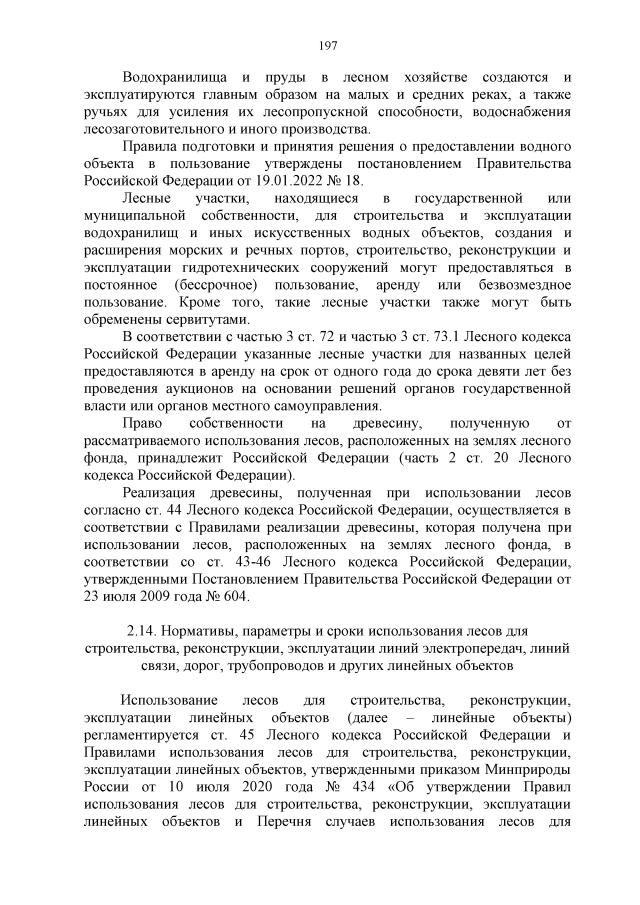 197

Водохранилища и пруды в лесном хозяйстве создаются и эксплуатируются главным образом на малых и средних реках, а также ручьях для усиления их лесопропускной способности, водоснабжения лесозаготовительного и иного производства.

Правила подготовки и принятия решения о предоставлении водного объекта в пользование утверждены постановлением Правительства Российской Федерации от 19.01.2022 № 18.

Лесные участки, находящиеся в государственной или муниципальной собственности, для строительства и эксплуатации водохранилищ и иных искусственных водных объектов, создания и расширения морских и речных портов, строительство, реконструкции и эксплуатации гидротехнических сооружений могут предоставляться в постоянное (бессрочное) пользование, аренду или безвозмездное пользование. Кроме того, такие лесные участки также могут быть обременены сервитутами.

В соответствии с частью 3 ст. 72 и частью 3 ст. 73.1 Лесного кодекса Российской Федерации указанные лесные участки для названных целей предоставляются в аренду на срок от одного года до срока девяти лет без проведения аукционов на основании решений органов государственной власти или органов местного самоуправления.

Право собственности на древесину, полученную от рассматриваемого использования лесов, расположенных на землях лесного фонда, принадлежит Российской Федерации (часть 2 ст. 20 Лесного кодекса Российской Федерации).

Реализация древесины, полученная при использовании лесов согласно ст. 44 Лесного кодекса Российской Федерации, осуществляется в соответствии с Правилами реализации древесины, которая получена при использовании лесов, расположенных на землях лесного фонда, в соответствии со ст. 43-46 Лесного кодекса Российской Федерации, утвержденными Постановлением Правительства Российской Федерации от 23 июля 2009 года № 604.

2.14. Нормативы, параметры и сроки использования лесов для строительства, реконструкции, эксплуатации линий электропередач, линий связи, дорог, трубопроводов и других линейных объектов

Использование лесов для строительства, реконструкции, эксплуатации линейных объектов (далее – линейные объекты) регламентируется ст. 45 Лесного кодекса Российской Федерации и Правилами использования лесов для строительства, реконструкции, эксплуатации линейных объектов, утвержденными приказом Минприроды России от 10 июля 2020 года № 434 «Об утверждении Правил использования лесов для строительства, реконструкции, эксплуатации линейных объектов и Перечня случаев использования лесов для